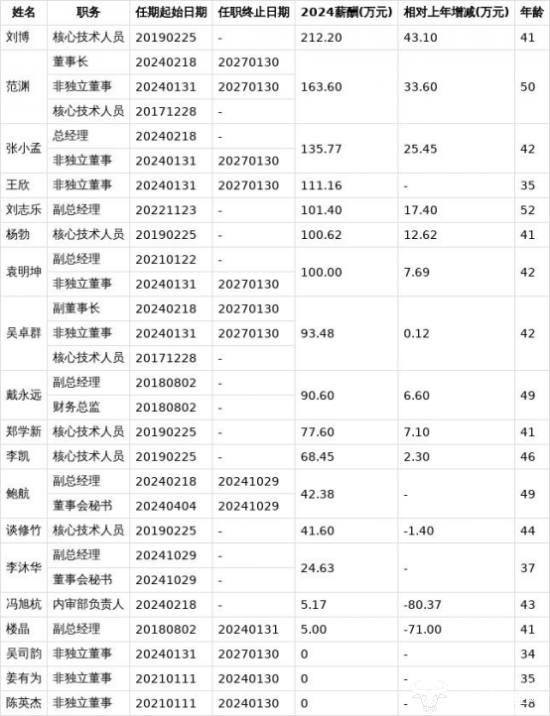 | 姓名 | 职务 | 任期起始日期 | 任职终止日期 | 2024薪酬(万元) | 相对上年增减(万元) | 年龄 |
|---|---|---|---|---|---|---|
| 刘博 | 核心技术人员 | 20190225 | - | 212.20 | 43.10 | 41 |
| 范渊 | 董事长 | 20240218 | 20270130 | 163.60 | 33.60 | 50 |
| | 非独立董事 | 20240131 | 20270130 | | | |
| | 核心技术人员 | 20171228 | - | | | |
| 张小孟 | 总经理 | 20240218 | - | 135.77 | 25.45 | 42 |
| | 非独立董事 | 20240131 | 20270130 | | | |
| 王欣 | 非独立董事 | 20240131 | 20270130 | 111.16 | - | 35 |
| 刘志乐 | 副总经理 | 20221123 | - | 101.40 | 17.40 | 52 |
| 杨勃 | 核心技术人员 | 20190225 | - | 100.62 | 12.62 | 41 |
| 袁明坤 | 副总经理 | 20210122 | - | 100.00 | 7.69 | 42 |
| | 非独立董事 | 20240131 | 20270130 | | | |
| 吴卓群 | 副董事长 | 20240218 | 20270130 | 93.48 | 0.12 | 42 |
| | 非独立董事 | 20240131 | 20270130 | | | |
| | 核心技术人员 | 20171228 | - | | | |
| 戴永远 | 副总经理 | 20180802 | - | 90.60 | 6.60 | 49 |
| | 财务总监 | 20180802 | - | | | |
| 郑学新 | 核心技术人员 | 20190225 | - | 77.60 | 7.10 | 41 |
| 李凯 | 核心技术人员 | 20190225 | - | 68.45 | 2.30 | 46 |
| 鲍航 | 副总经理 | 20240218 | 20241029 | 42.38 | - | 49 |
| | 董事会秘书 | 20240404 | 20241029 | | | |
| 谈修竹 | 核心技术人员 | 20190225 | - | 41.60 | -1.40 | 44 |
| 李沐华 | 副总经理 | 20241029 | - | 24.63 | - | 37 |
| | 董事会秘书 | 20241029 | - | | | |
| 冯旭杭 | 内审部负责人 | 20240218 | - | 5.17 | -80.37 | 43 |
| 楼晶 | 副总经理 | 20180802 | 20240131 | 5.00 | -71.00 | 41 |
| 吴司韵 | 非独立董事 | 20240131 | 20270130 | 0 | - | 34 |
| 姜有为 | 非独立董事 | 20210111 | 20240130 | 0 | - | 35 |
| 陈英杰 | 非独立董事 | 20210111 | 20240130 | 0 | - | 48 |